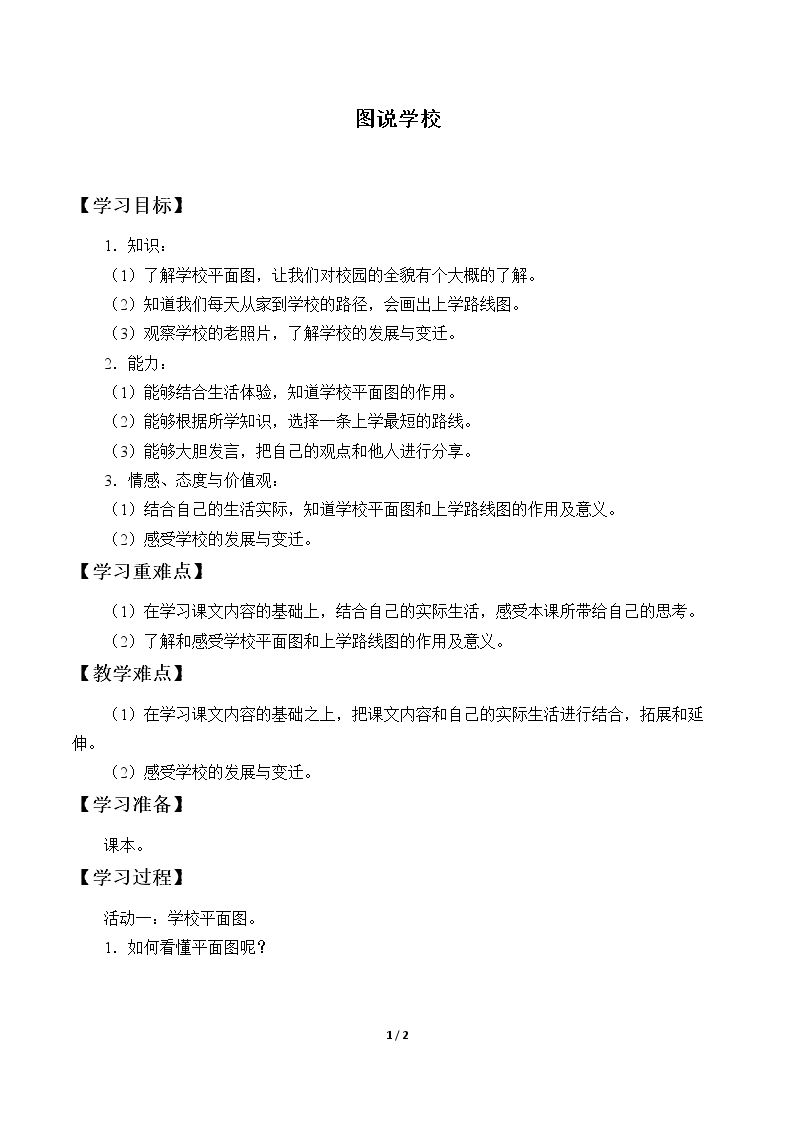 图说学校

【学习目标】

1．知识：

（1）了解学校平面图，让我们对校园的全貌有个大概的了解。

（2）知道我们每天从家到学校的路径，会画出上学路线图。

（3）观察学校的老照片，了解学校的发展与变迁。

2．能力：

（1）能够结合生活体验，知道学校平面图的作用。

（2）能够根据所学知识，选择一条上学最短的路线。

（3）能够大胆发言，把自己的观点和他人进行分享。

3．情感、态度与价值观：

（1）结合自己的生活实际，知道学校平面图和上学路线图的作用及意义。

（2）感受学校的发展与变迁。

【学习重难点】

（1）在学习课文内容的基础上，结合自己的实际生活，感受本课所带给自己的思考。

（2）了解和感受学校平面图和上学路线图的作用及意义。

【教学难点】

（1）在学习课文内容的基础之上，把课文内容和自己的实际生活进行结合，拓展和延伸。

（2）感受学校的发展与变迁。

【学习准备】

课本。

【学习过程】

活动一：学校平面图。

1．如何看懂平面图呢？

1 / 2